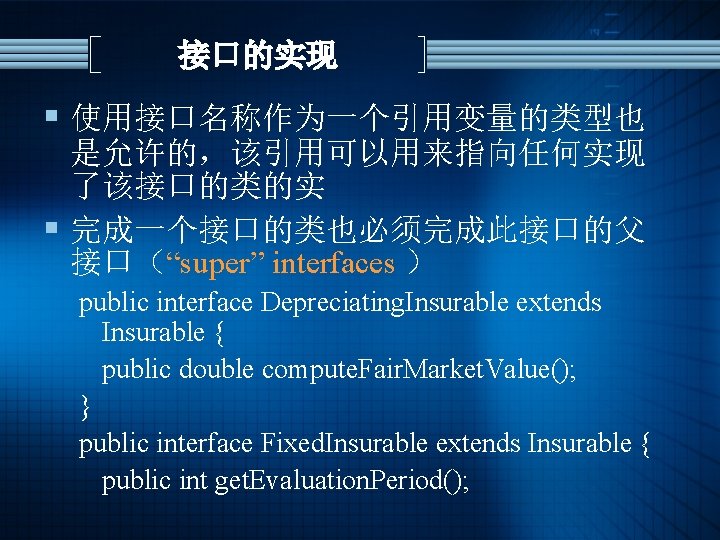 接口的实现

▪ 使用接口名称作为一个引用变量的类型也是允许的，该引用可以用来指向任何实现了该接口的类的实

▪ 完成一个接口的类也必须完成此接口的父接口（“super” interfaces ）

public interface DepreciatingInsurable extends Insurable {
public double computeFairMarketValue();
}
public interface FixedInsurable extends Insurable {
public int getEvaluationPeriod();